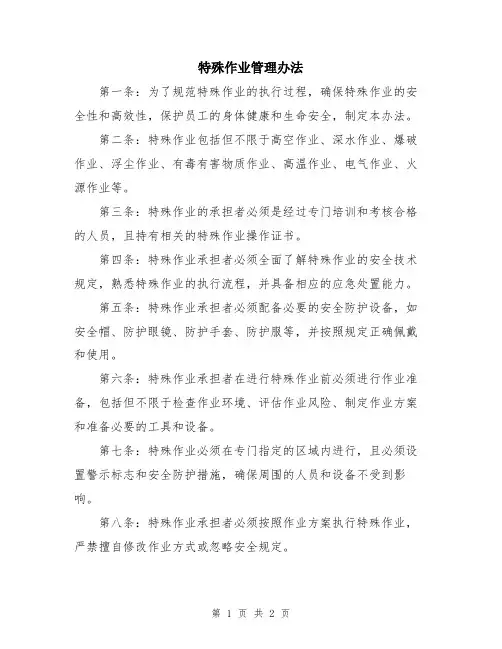 特殊作业管理办法

第一条：为了规范特殊作业的执行过程，确保特殊作业的安全性和高效性，保护员工的身体健康和生命安全，制定本办法。

第二条：特殊作业包括但不限于高空作业、深水作业、爆破作业、浮尘作业、有毒有害物质作业、高温作业、电气作业、火源作业等。

第三条：特殊作业的承担者必须是经过专门培训和考核合格的人员，且持有相关的特殊作业操作证书。

第四条：特殊作业承担者必须全面了解特殊作业的安全技术规定，熟悉特殊作业的执行流程，并具备相应的应急处置能力。

第五条：特殊作业承担者必须配备必要的安全防护设备，如安全帽、防护眼镜、防护手套、防护服等，并按照规定正确佩戴和使用。

第六条：特殊作业承担者在进行特殊作业前必须进行作业准备，包括但不限于检查作业环境、评估作业风险、制定作业方案和准备必要的工具和设备。

第七条：特殊作业必须在专门指定的区域内进行，且必须设置警示标志和安全防护措施，确保周围的人员和设备不受到影响。

第八条：特殊作业承担者必须按照作业方案执行特殊作业，严禁擅自修改作业方式或忽略安全规定。

第 1 页 共 2 页